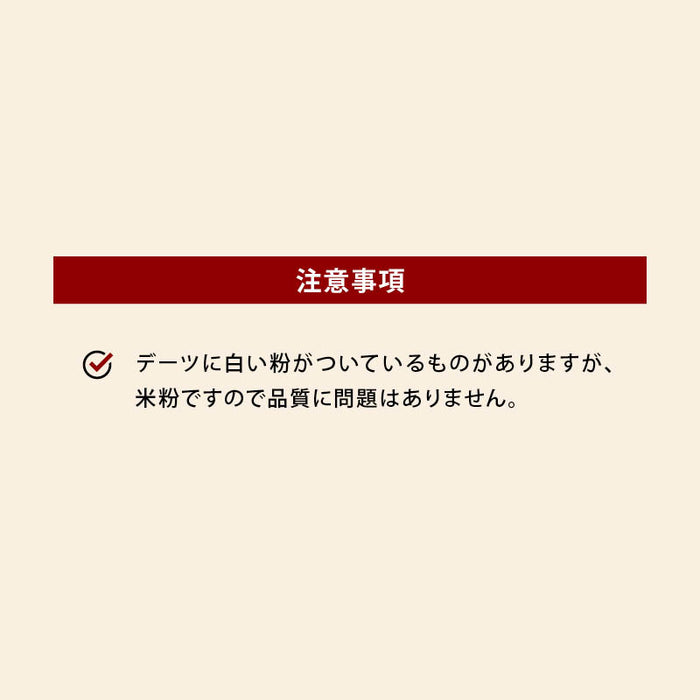 注意事項

デーツに白い粉がついているものがありますが、米粉ですので品質に問題はありません。